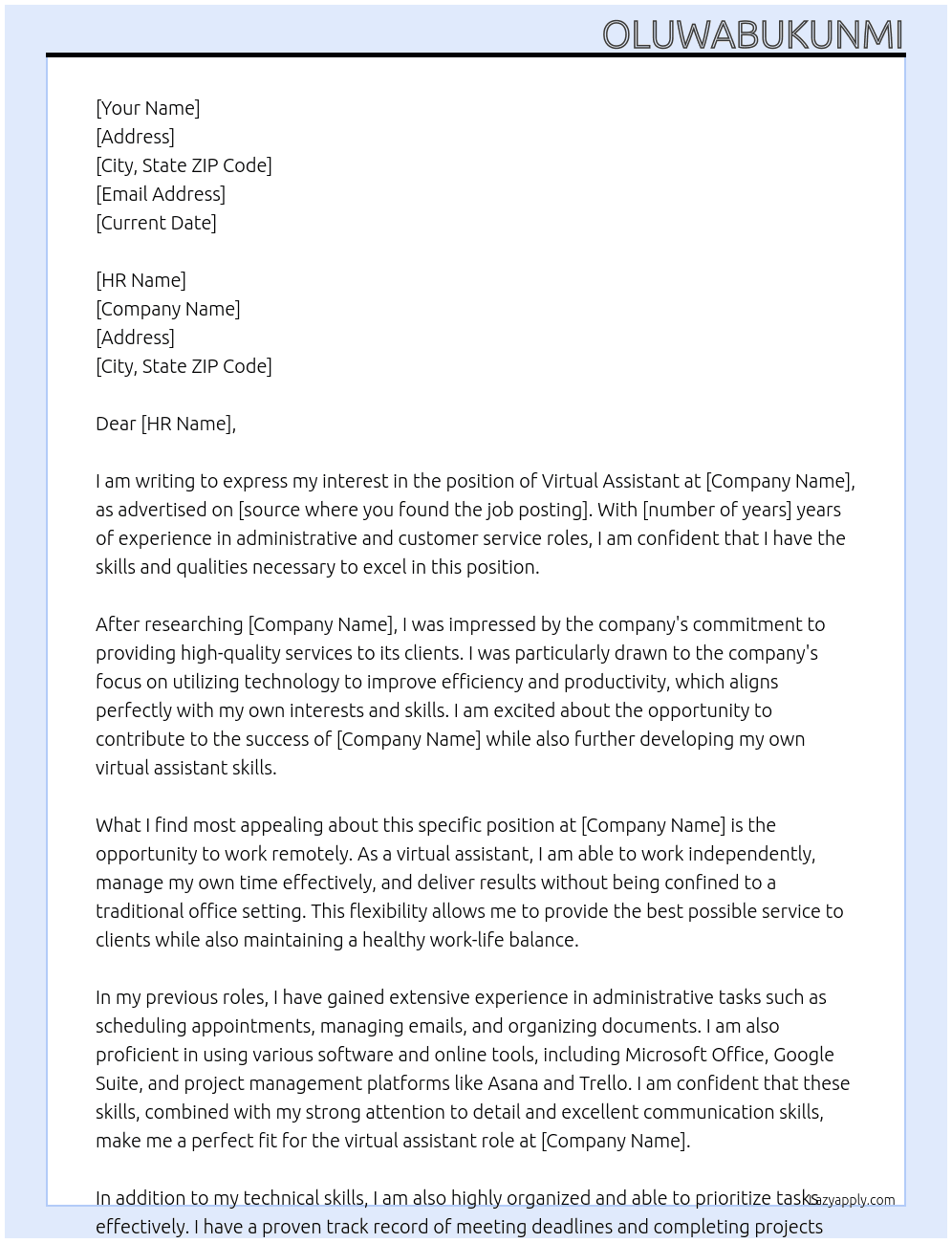 OLUWABUKUNMI

[Your Name]
[Address]
[City, State ZIP Code]
[Email Address]
[Current Date]

[HR Name]
[Company Name]
[Address]
[City, State ZIP Code]

Dear [HR Name],

I am writing to express my interest in the position of Virtual Assistant at [Company Name], as advertised on [source where you found the job posting]. With [number of years] years of experience in administrative and customer service roles, I am confident that I have the skills and qualities necessary to excel in this position.

After researching [Company Name], I was impressed by the company's commitment to providing high-quality services to its clients. I was particularly drawn to the company's focus on utilizing technology to improve efficiency and productivity, which aligns perfectly with my own interests and skills. I am excited about the opportunity to contribute to the success of [Company Name] while also further developing my own virtual assistant skills.

What I find most appealing about this specific position at [Company Name] is the opportunity to work remotely. As a virtual assistant, I am able to work independently, manage my own time effectively, and deliver results without being confined to a traditional office setting. This flexibility allows me to provide the best possible service to clients while also maintaining a healthy work-life balance.

In my previous roles, I have gained extensive experience in administrative tasks such as scheduling appointments, managing emails, and organizing documents. I am also proficient in using various software and online tools, including Microsoft Office, Google Suite, and project management platforms like Asana and Trello. I am confident that these skills, combined with my strong attention to detail and excellent communication skills, make me a perfect fit for the virtual assistant role at [Company Name].

In addition to my technical skills, I am also highly organized and able to prioritize tasks effectively. I have a proven track record of meeting deadlines and completing projects

lazyapply.com